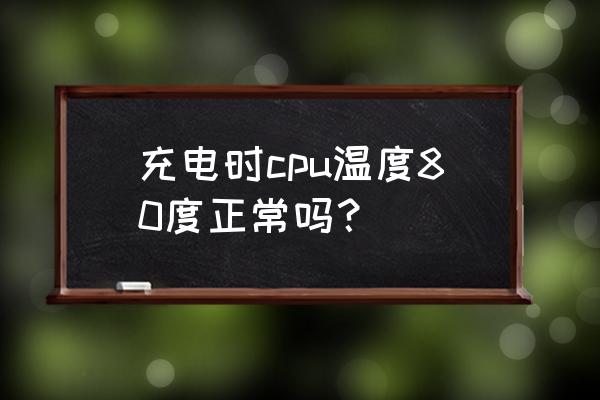 充电时cpu温度80度正常吗?